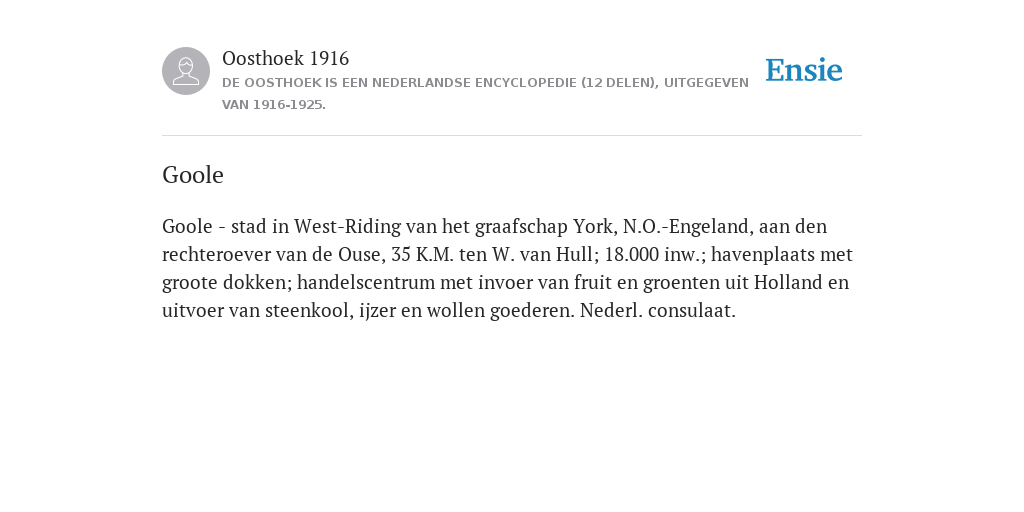 Oosthoek 1916
DE OOSTHOEK IS EEN NEDERLANDSE ENCYCLOPEDIE (12 DELEN), UITGEGEVEN VAN 1916-1925.

Ensie

Goole

Goole - stad in West-Riding van het graafschap York, N.O.-Engeland, aan den rechteroever van de Ouse, 35 K.M. ten W. van Hull; 18.000 inw.; havenplaats met groote dokken; handelscentrum met invoer van fruit en groenten uit Holland en uitvoer van steenkool, ijzer en wollen goederen. Nederl. consulaat.